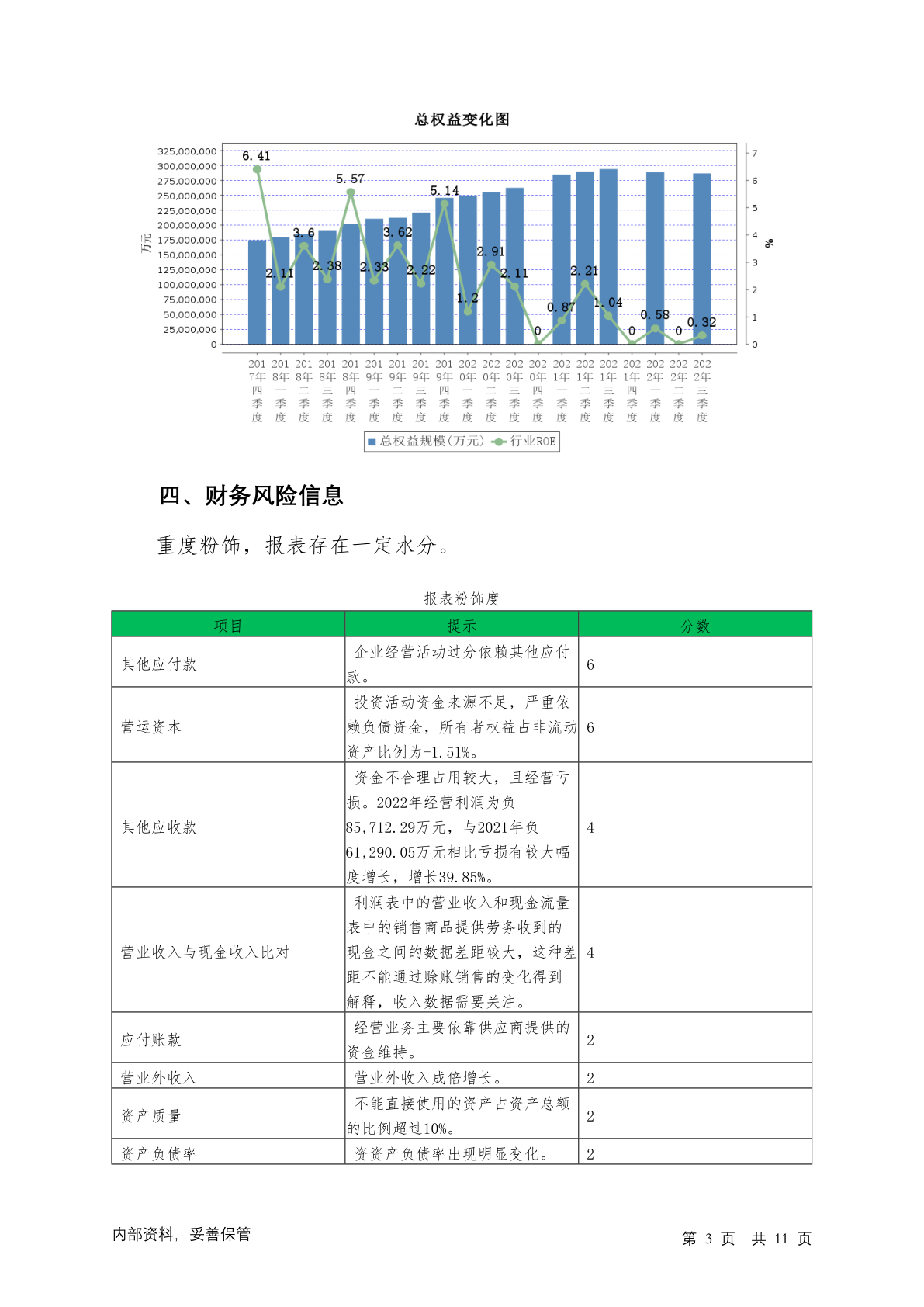 总权益变化图

325,000,000
300,000,000
275,000,000
250,000,000
225,000,000
200,000,000
175,000,000
150,000,000
125,000,000
100,000,000
75,000,000
50,000,000
25,000,000
0

万元

7
6
5
4
3
2
1
0

%

6.41
2.11
3.6
2.38
5.57
2.33
3.62
2.22
5.14
1.2
2.91
2.11
0
0.87
2.21
1.04
0
0.58
0
0.32

2017年四季度
2018年一季度
2018年二季度
2018年三季度
2018年四季度
2019年一季度
2019年二季度
2019年三季度
2019年四季度
2020年一季度
2020年二季度
2020年三季度
2020年四季度
2021年一季度
2021年二季度
2021年三季度
2021年四季度
2022年一季度
2022年二季度
2022年三季度

总权益规模(万元) 行业ROE

四、财务风险信息

重度粉饰，报表存在一定水分。

报表粉饰度

| 项目 | 提示 | 分数 |
|---|---|---|
| 其他应付款 | 企业经营活动过分依赖其他应付款。 | 6 |
| 营运资本 | 投资活动资金来源不足，严重依赖负债资金，所有者权益占非流动资产比例为-1.51%。 | 6 |
| 其他应收款 | 资金不合理占用较大，且经营亏损。2022年经营利润为负85,712.29万元，与2021年负61,290.05万元相比亏损有较大幅度增长，增长39.85%。 | 4 |
| 营业收入与现金收入比对 | 利润表中的营业收入和现金流量表中的销售商品提供劳务收到的现金之间的数据差距较大，这种差距不能通过赊账销售的变化得到解释，收入数据需要关注。 | 4 |
| 应付账款 | 经营业务主要依靠供应商提供的资金维持。 | 2 |
| 营业外收入 | 营业外收入成倍增长。 | 2 |
| 资产质量 | 不能直接使用的资产占资产总额的比例超过10%。 | 2 |
| 资产负债率 | 资资产负债率出现明显变化。 | 2 |

内部资料，妥善保管

第 3 页 共 11 页